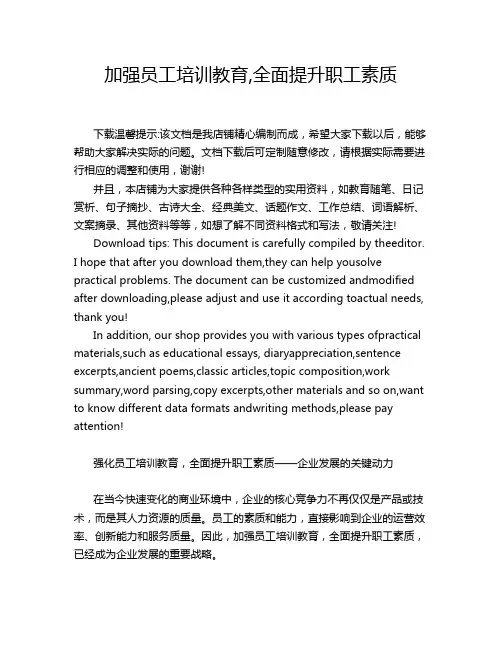 加强员工培训教育,全面提升职工素质

下载温馨提示:该文档是我店铺精心编制而成，希望大家下载以后，能够帮助大家解决实际的问题。文档下载后可定制随意修改，请根据实际需要进行相应的调整和使用，谢谢!

并且，本店铺为大家提供各种各样类型的实用资料，如教育随笔、日记赏析、句子摘抄、古诗大全、经典美文、话题作文、工作总结、词语解析、文案摘录、其他资料等等，如想了解不同资料格式和写法，敬请关注!

Download tips: This document is carefully compiled by theeditor. I hope that after you download them,they can help yousolve practical problems. The document can be customized andmodified after downloading,please adjust and use it according toactual needs, thank you!

In addition, our shop provides you with various types ofpractical materials,such as educational essays, diaryappreciation,sentence excerpts,ancient poems,classic articles,topic composition,work summary,word parsing,copy excerpts,other materials and so on,want to know different data formats andwriting methods,please pay attention!

强化员工培训教育，全面提升职工素质——企业发展的关键动力

在当今快速变化的商业环境中，企业的核心竞争力不再仅仅是产品或技术，而是其人力资源的质量。员工的素质和能力，直接影响到企业的运营效率、创新能力和服务质量。因此，加强员工培训教育，全面提升职工素质，已经成为企业发展的重要战略。